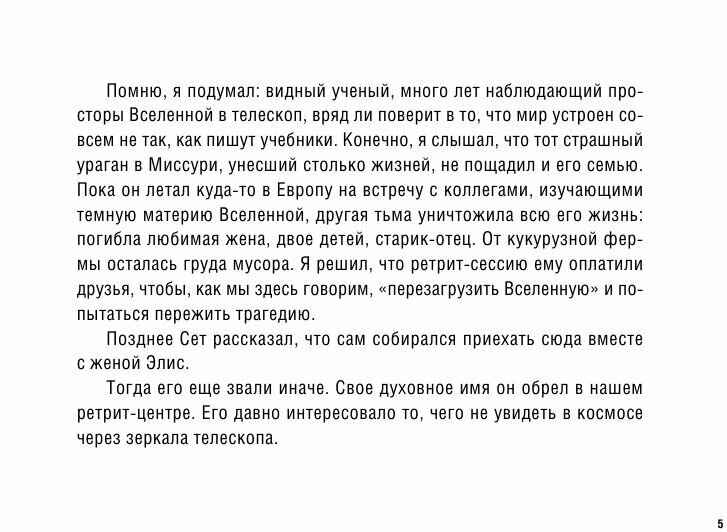 Помню, я подумал: видный ученый, много лет наблюдающий просторы Вселенной в телескоп, вряд ли поверит в то, что мир устроен совсем не так, как пишут учебники. Конечно, я слышал, что тот страшный ураган в Миссури, унесший столько жизней, не пощадил и его семью. Пока он летал куда-то в Европу на встречу с коллегами, изучающими темную материю Вселенной, другая тьма уничтожила всю его жизнь: погибла любимая жена, двое детей, старик-отец. От кукурузной фермы осталась груда мусора. Я решил, что ретрит-сессию ему оплатили друзья, чтобы, как мы здесь говорим, «перезагрузить Вселенную» и попытаться пережить трагедию.

Позднее Сет рассказал, что сам собирался приехать сюда вместе с женой Элис.

Тогда его еще звали иначе. Свое духовное имя он обрел в нашем ретрит-центре. Его давно интересовало то, чего не увидеть в космосе через зеркала телескопа.

5